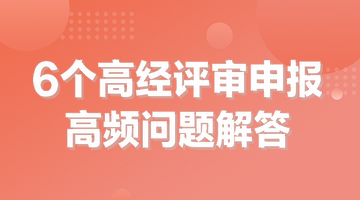 6个高经评审申报
高频问题解答